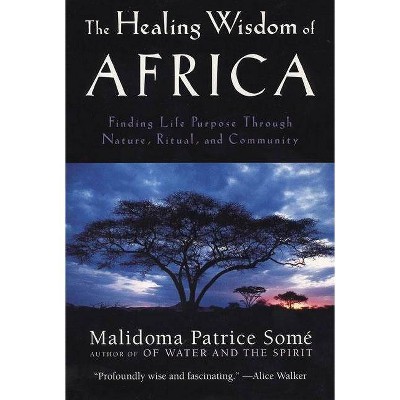 The Healing Wisdom of
AFRICA

Finding Life Purpose Through
Nature, Ritual, and Community

Malidoma Patrice Somé
AUTHOR OF OF WATER AND THE SPIRIT

"Profoundly wise and fascinating." —Alice Walker